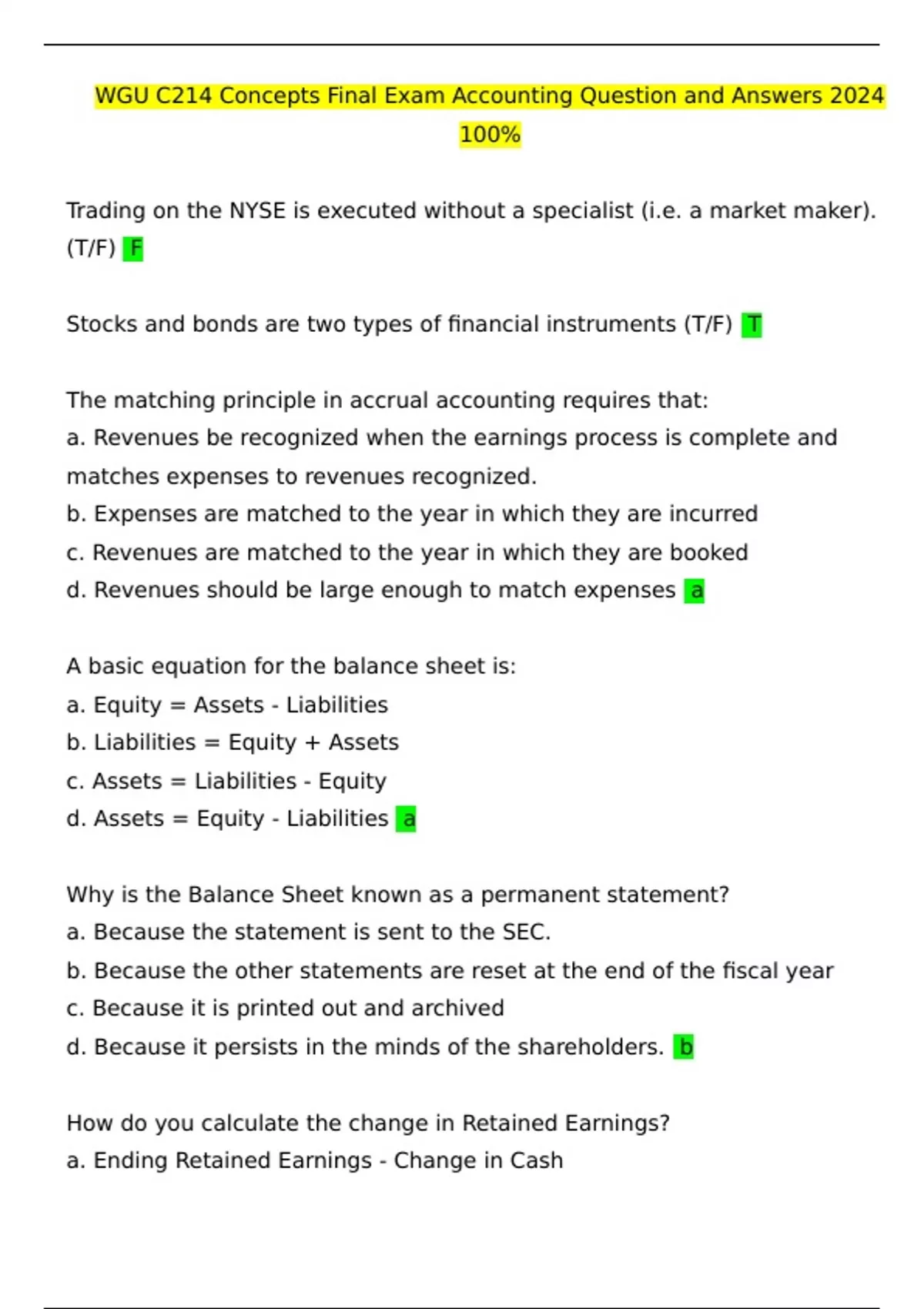 WGU C214 Concepts Final Exam Accounting Question and Answers 2024 100%

Trading on the NYSE is executed without a specialist (i.e. a market maker). (T/F) F

Stocks and bonds are two types of financial instruments (T/F) T

The matching principle in accrual accounting requires that:
a. Revenues be recognized when the earnings process is complete and matches expenses to revenues recognized.
b. Expenses are matched to the year in which they are incurred
c. Revenues are matched to the year in which they are booked
d. Revenues should be large enough to match expenses a

A basic equation for the balance sheet is:
a. Equity = Assets - Liabilities
b. Liabilities = Equity + Assets
c. Assets = Liabilities - Equity
d. Assets = Equity - Liabilities a

Why is the Balance Sheet known as a permanent statement?
a. Because the statement is sent to the SEC.
b. Because the other statements are reset at the end of the fiscal year
c. Because it is printed out and archived
d. Because it persists in the minds of the shareholders. b

How do you calculate the change in Retained Earnings?
a. Ending Retained Earnings - Change in Cash